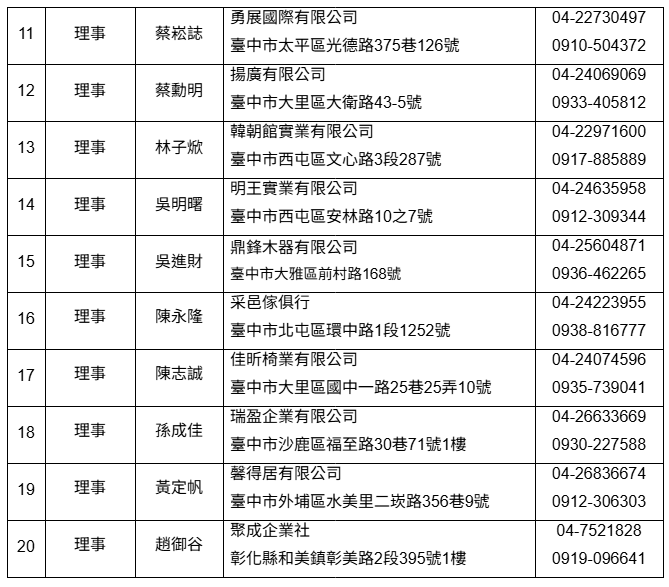 | 11 | 理事 | 蔡崧誌 | 勇展國際有限公司 臺中市太平區光德路375巷126號 | 04-22730497 0910-504372 |
|---|---|---|---|---|
| 12 | 理事 | 蔡勳明 | 揚廣有限公司 臺中市大里區大衛路43-5號 | 04-24069069 0933-405812 |
| 13 | 理事 | 林子焮 | 韓朝館實業有限公司 臺中市西屯區文心路3段287號 | 04-22971600 0917-885889 |
| 14 | 理事 | 吳明曙 | 明王實業有限公司 臺中市西屯區安林路10之7號 | 04-24635958 0912-309344 |
| 15 | 理事 | 吳進財 | 鼎鋒木器有限公司 臺中市大雅區前村路168號 | 04-25604871 0936-462265 |
| 16 | 理事 | 陳永隆 | 采邑傢俱行 臺中市北屯區環中路1段1252號 | 04-24223955 0938-816777 |
| 17 | 理事 | 陳志誠 | 佳昕椅業有限公司 臺中市大里區國中一路25巷25弄10號 | 04-24074596 0935-739041 |
| 18 | 理事 | 孫成佳 | 瑞盈企業有限公司 臺中市沙鹿區福至路30巷71號1樓 | 04-26633669 0930-227588 |
| 19 | 理事 | 黃定帆 | 馨得居有限公司 臺中市外埔區水美里二崁路356巷9號 | 04-26836674 0912-306303 |
| 20 | 理事 | 趙御谷 | 聚成企業社 彰化縣和美鎮彰美路2段395號1樓 | 04-7521828 0919-096641 |